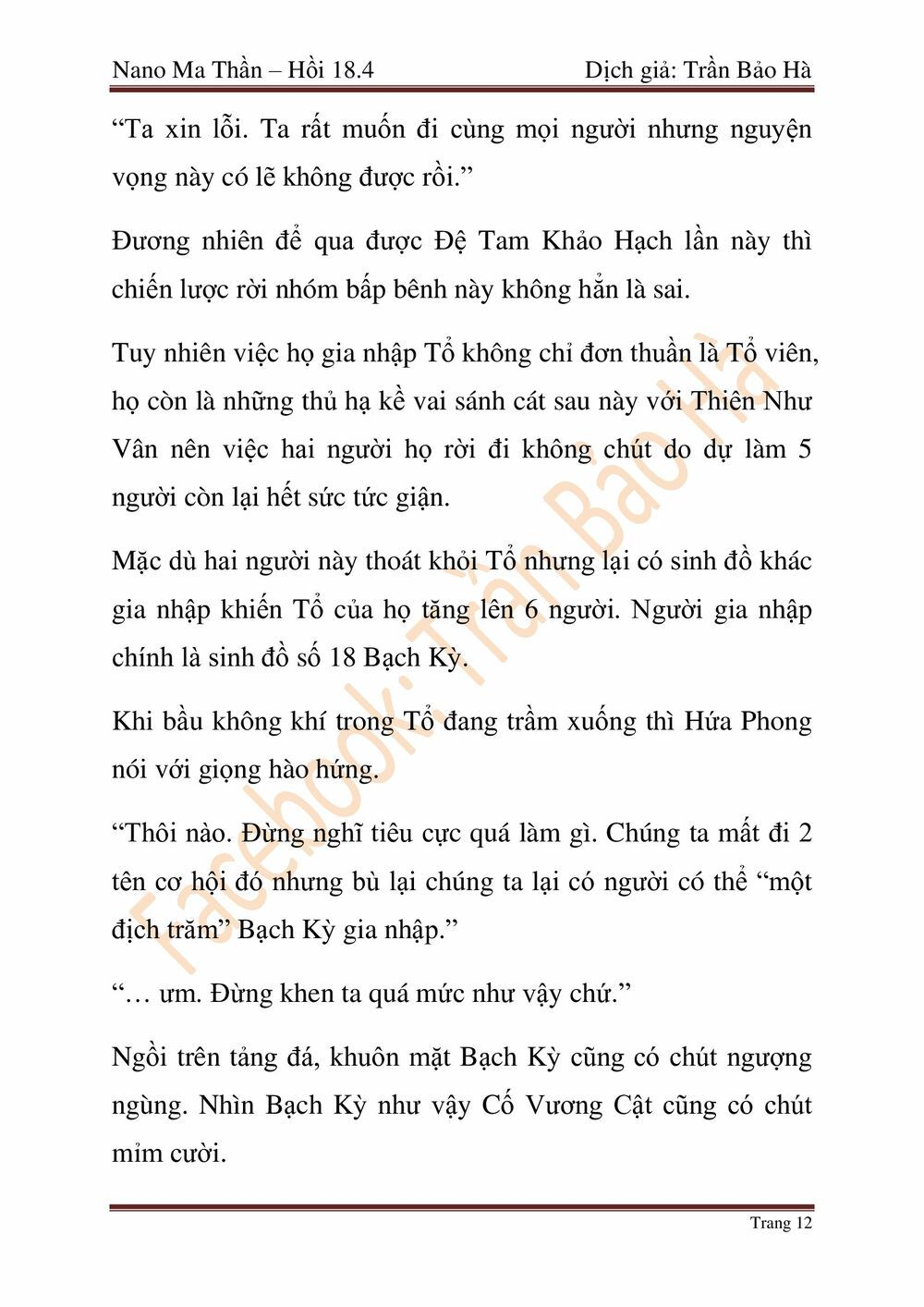 Nano Ma Thần – Hồi 18.4

Dịch giả: Trần Bảo Hà

“Ta xin lỗi. Ta rất muốn đi cùng mọi người nhưng nguyện vọng này có lẽ không được rồi.”

Đương nhiên để qua được Đệ Tam Khảo Hạch lần này thì chiến lược rời nhóm bấp bênh này không hẳn là sai.

Tuy nhiên việc họ gia nhập Tổ không chỉ đơn thuần là Tổ viên, họ còn là những thủ hạ kề vai sánh cát sau này với Thiên Như Vân nên việc hai người họ rời đi không chút do dự làm 5 người còn lại hết sức tức giận.

Mặc dù hai người này thoát khỏi Tổ nhưng lại có sinh đồ khác gia nhập khiến Tổ của họ tăng lên 6 người. Người gia nhập chính là sinh đồ số 18 Bạch Kỳ.

Khi bầu không khí trong Tổ đang trầm xuống thì Hứa Phong nói với giọng hào hứng.

“Thôi nào. Đừng nghĩ tiêu cực quá làm gì. Chúng ta mất đi 2 tên cơ hội đó nhưng bù lại chúng ta lại có người có thể “một địch trăm” Bạch Kỳ gia nhập.”

“… ưm. Đừng khen ta quá mức như vậy chứ.”

Ngồi trên tảng đá, khuôn mặt Bạch Kỳ cũng có chút ngượng ngùng. Nhìn Bạch Kỳ như vậy Cố Vương Cật cũng có chút mỉm cười.

Facebook: Trần Bảo Hà

Trang 12